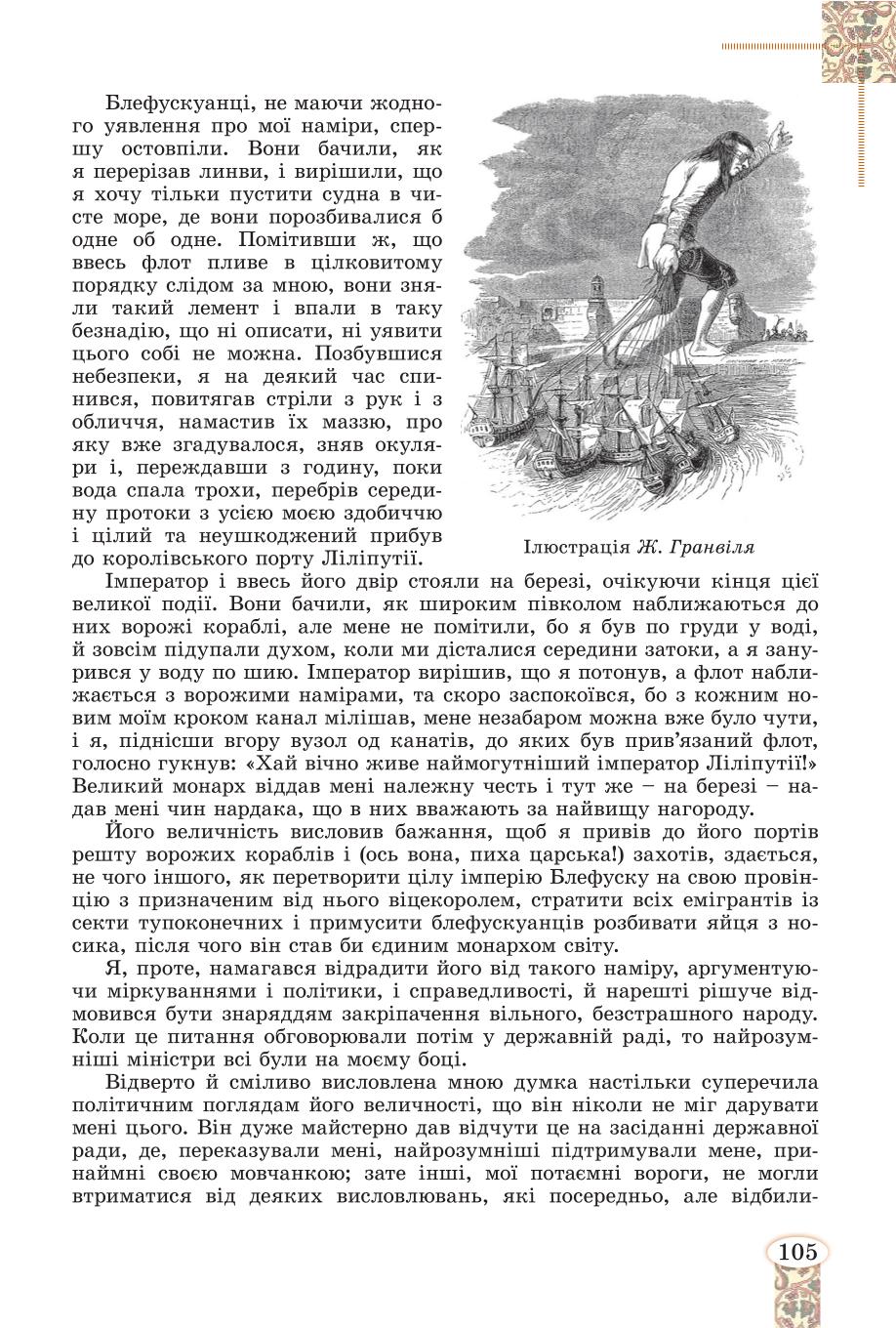 Блефускуанці, не маючи жодного уявлення про мої наміри, спершу остовпіли. Вони бачили, як я перерізав линви, і вирішили, що я хочу тільки пустити судна в чисте море, де вони порозбивалися б одне об одне. Помітивши ж, що ввесь флот пливе в цілковитому порядку слідом за мною, вони зняли такий лемент і впали в таку безнадію, що ні описати, ні уявити цього собі не можна. Позбувшися небезпеки, я на деякий час спинився, повитягав стріли з рук і з обличчя, намастив їх маззю, про яку вже згадувалося, зняв окуляри і, переждавши з годину, поки вода спала трохи, перебрів середину протоки з усією моєю здобиччю і цілий та неушкоджений прибув до королівського порту Ліліпутії.

Ілюстрація Ж. Гранвіля

Імператор і ввесь його двір стояли на березі, очікуючи кінця цієї великої події. Вони бачили, як широким півколом наближаються до них ворожі кораблі, але мене не помітили, бо я був по груди у воді, й зовсім підупали духом, коли ми дісталися середини затоки, а я занурився у воду по шию. Імператор вирішив, що я потонув, а флот наближається з ворожими намірами, та скоро заспокоївся, бо з кожним новим моїм кроком канал мілішав, мене незабаром можна вже було чути, і я, піднісши вгору вузол од канатів, до яких був прив'язаний флот, голосно гукнув: «Хай вічно живе наймогутніший імператор Ліліпутії!» Великий монарх віддав мені належну честь і тут же – на березі – надав мені чин нардака, що в них вважають за найвищу нагороду.

Його величність висловив бажання, щоб я привів до його портів решту ворожих кораблів і (ось вона, пиха царська!) захотів, здається, не чого іншого, як перетворити цілу імперію Блефуску на свою провінцію з призначеним від нього віцекоролем, стратити всіх емігрантів із секти тупоконечних і примусити блефускуанців розбивати яйця з носика, після чого він став би єдиним монархом світу.

Я, проте, намагався відрадити його від такого наміру, аргументуючи міркуваннями і політики, і справедливості, й нарешті рішуче відмовився бути знаряддям закріпачення вільного, безстрашного народу. Коли це питання обговорювали потім у державній раді, то найрозумніші міністри всі були на моєму боці.

Відверто й сміливо висловлена мною думка настільки суперечила політичним поглядам його величності, що він ніколи не міг дарувати мені цього. Він дуже майстерно дав відчути це на засіданні державної ради, де, переказували мені, найрозумніші підтримували мене, принаймні своєю мовчанкою; зате інші, мої потаємні вороги, не могли втриматися від деяких висловлювань, які посередньо, але відбили-

105